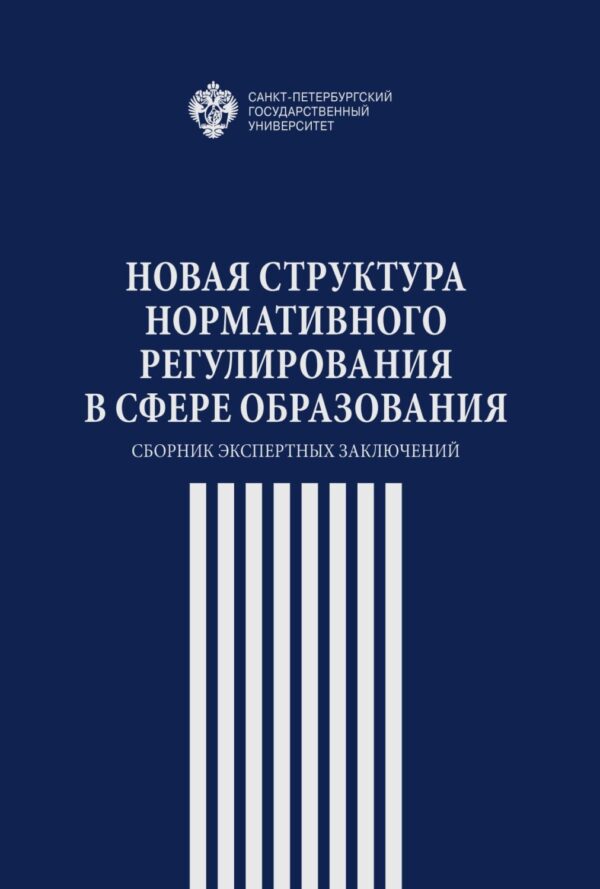 САНКТ-ПЕТЕРБУРГСКИЙ ГОСУДАРСТВЕННЫЙ УНИВЕРСИТЕТ

НОВАЯ СТРУКТУРА НОРМАТИВНОГО РЕГУЛИРОВАНИЯ В СФЕРЕ ОБРАЗОВАНИЯ

СБОРНИК ЭКСПЕРТНЫХ ЗАКЛЮЧЕНИЙ